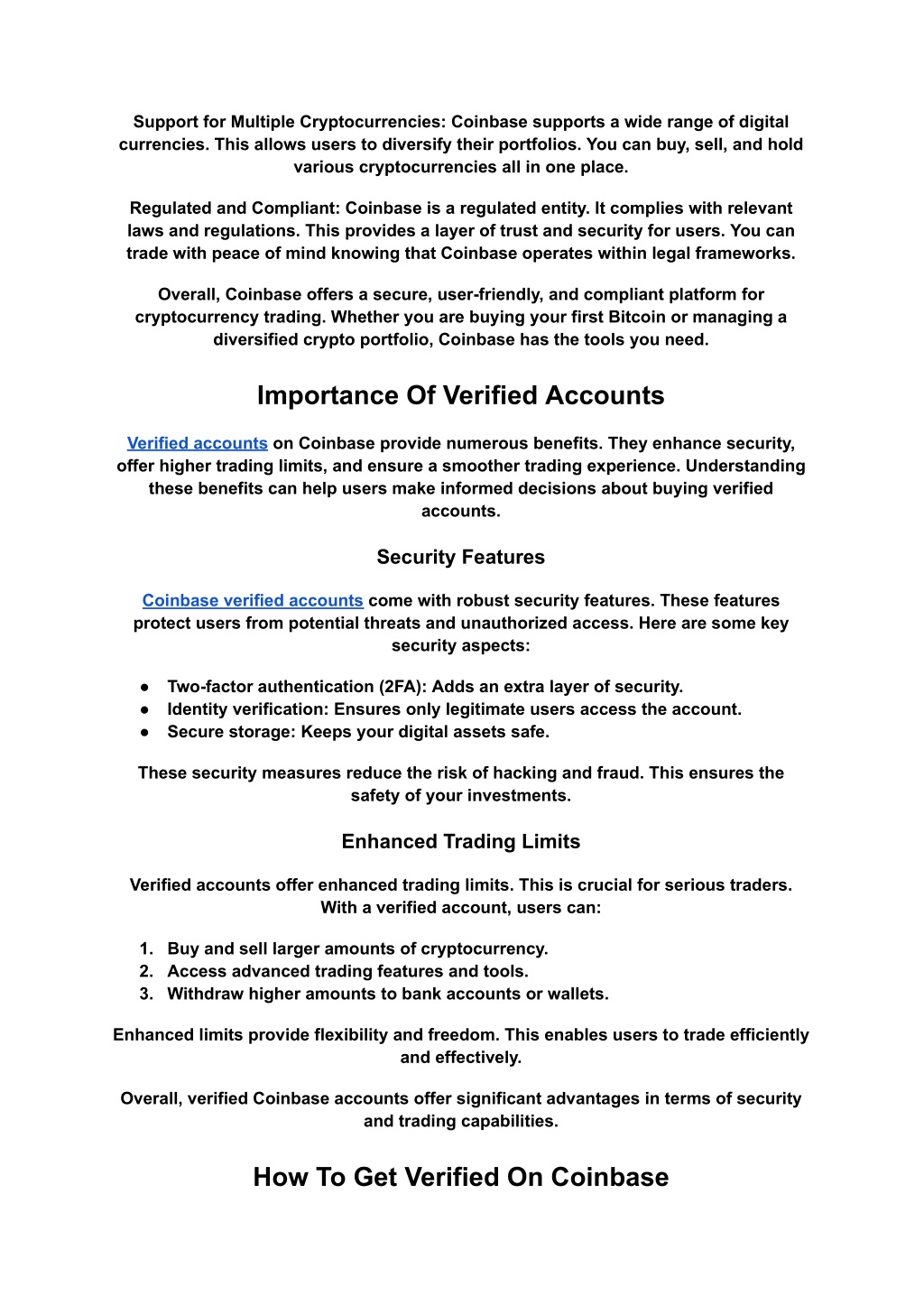 Support for Multiple Cryptocurrencies: Coinbase supports a wide range of digital currencies. This allows users to diversify their portfolios. You can buy, sell, and hold various cryptocurrencies all in one place.

Regulated and Compliant: Coinbase is a regulated entity. It complies with relevant laws and regulations. This provides a layer of trust and security for users. You can trade with peace of mind knowing that Coinbase operates within legal frameworks.

Overall, Coinbase offers a secure, user-friendly, and compliant platform for cryptocurrency trading. Whether you are buying your first Bitcoin or managing a diversified crypto portfolio, Coinbase has the tools you need.

Importance Of Verified Accounts

Verified accounts on Coinbase provide numerous benefits. They enhance security, offer higher trading limits, and ensure a smoother trading experience. Understanding these benefits can help users make informed decisions about buying verified accounts.

Security Features

Coinbase verified accounts come with robust security features. These features protect users from potential threats and unauthorized access. Here are some key security aspects:

● Two-factor authentication (2FA): Adds an extra layer of security.
● Identity verification: Ensures only legitimate users access the account.
● Secure storage: Keeps your digital assets safe.

These security measures reduce the risk of hacking and fraud. This ensures the safety of your investments.

Enhanced Trading Limits

Verified accounts offer enhanced trading limits. This is crucial for serious traders. With a verified account, users can:

1. Buy and sell larger amounts of cryptocurrency.
2. Access advanced trading features and tools.
3. Withdraw higher amounts to bank accounts or wallets.

Enhanced limits provide flexibility and freedom. This enables users to trade efficiently and effectively.

Overall, verified Coinbase accounts offer significant advantages in terms of security and trading capabilities.

How To Get Verified On Coinbase